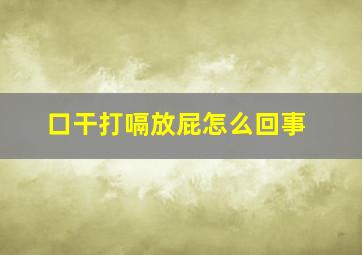 口干打嗝放屁怎么回事